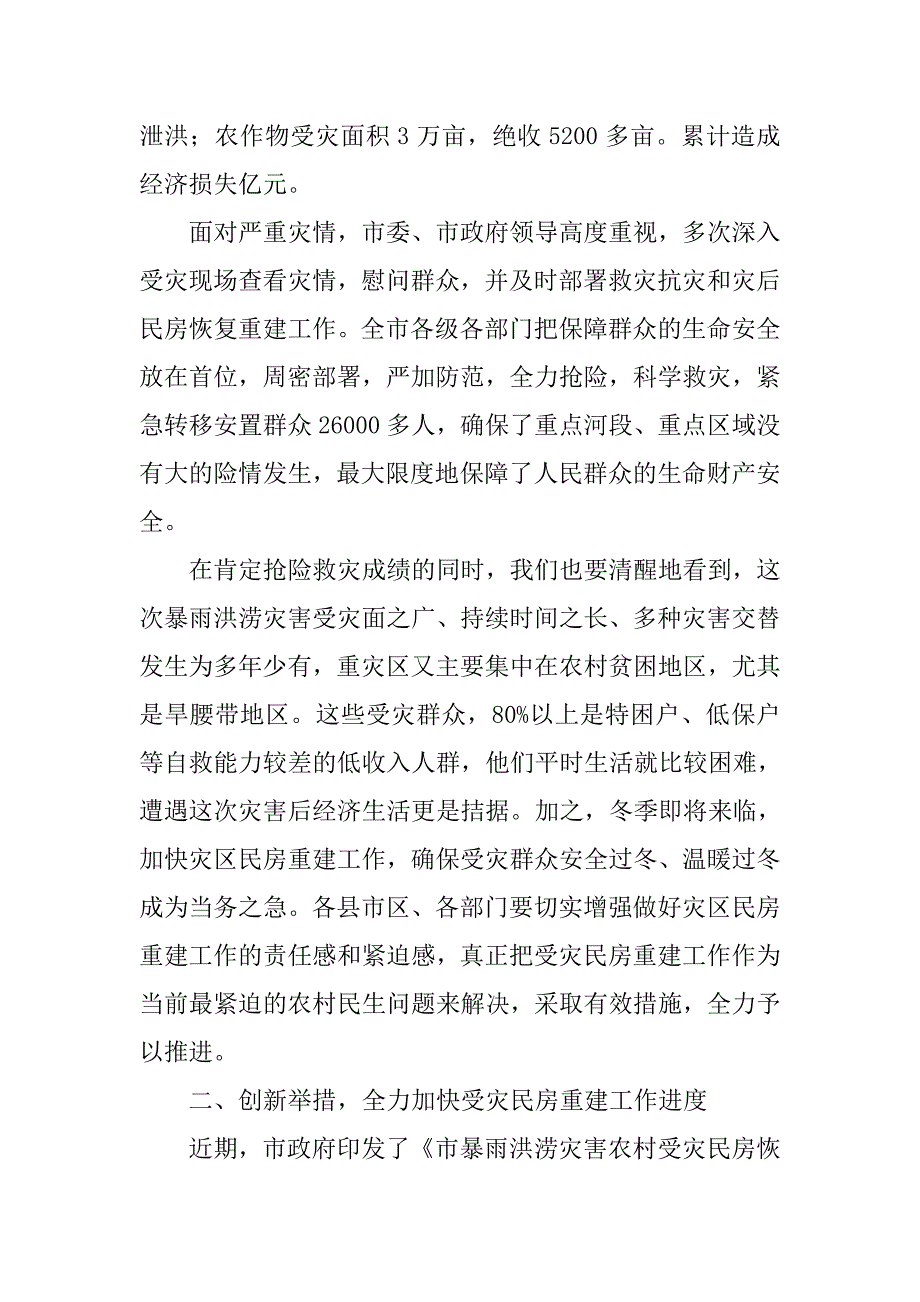 泄洪；农作物受灾面积 3 万亩，绝收 5200 多亩。累计造成经济损失亿元。

面对严重灾情，市委、市政府领导高度重视，多次深入受灾现场查看灾情，慰问群众，并及时部署救灾抗灾和灾后民房恢复重建工作。全市各级各部门把保障群众的生命安全放在首位，周密部署，严加防范，全力抢险，科学救灾，紧急转移安置群众 26000 多人，确保了重点河段、重点区域没有大的险情发生，最大限度地保障了人民群众的生命财产安全。

在肯定抢险救灾成绩的同时，我们也要清醒地看到，这次暴雨洪涝灾害受灾面之广、持续时间之长、多种灾害交替发生为多年少有，重灾区又主要集中在农村贫困地区，尤其是旱腰带地区。这些受灾群众，80%以上是特困户、低保户等自救能力较差的低收入人群，他们平时生活就比较困难，遭遇这次灾害后经济生活更是拮据。加之，冬季即将来临，加快灾区民房重建工作，确保受灾群众安全过冬、温暖过冬成为当务之急。各县市区、各部门要切实增强做好灾区民房重建工作的责任感和紧迫感，真正把受灾民房重建工作作为当前最紧迫的农村民生问题来解决，采取有效措施，全力予以推进。

二、创新举措，全力加快受灾民房重建工作进度

近期，市政府印发了《市暴雨洪涝灾害农村受灾民房恢